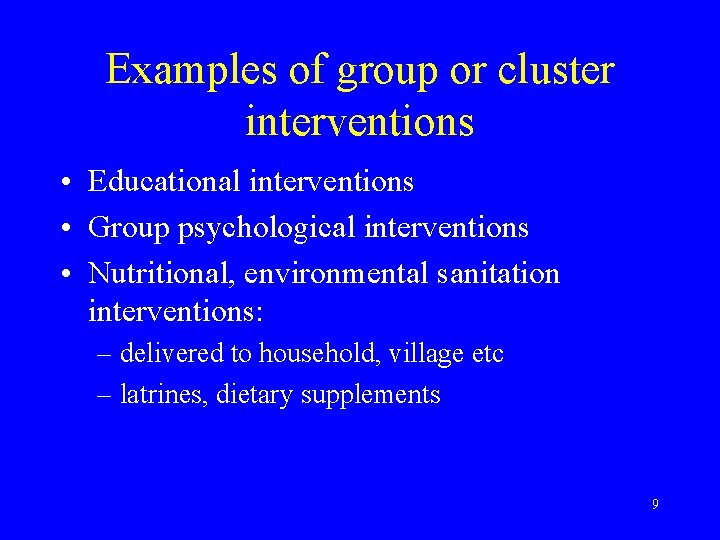 Examples of group or cluster interventions

• Educational interventions
• Group psychological interventions
• Nutritional, environmental sanitation interventions:
– delivered to household, village etc
– latrines, dietary supplements

9